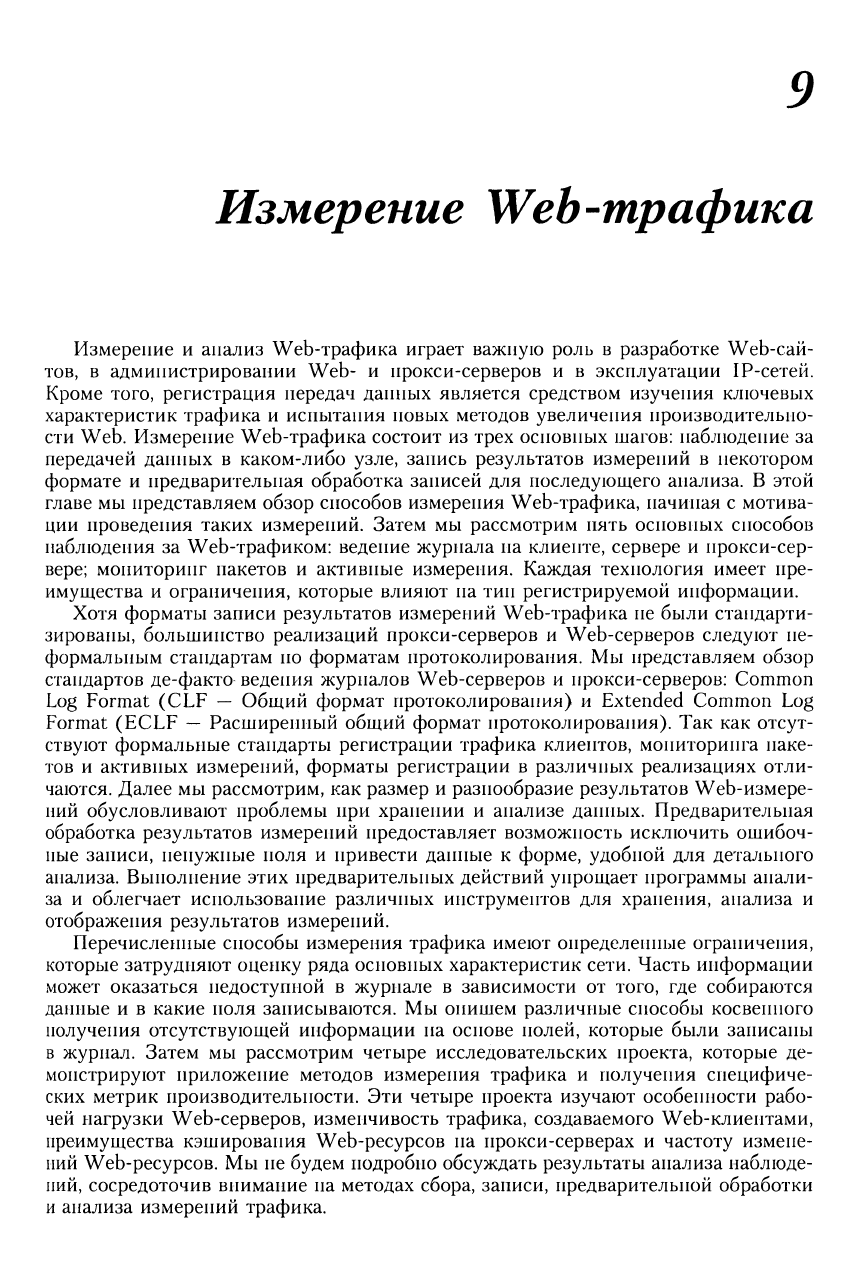 9

Измерение Web-трафика

Измерение и анализ Web-трафика играет важную роль в разработке Web-сайтов, в администрировании Web- и прокси-серверов и в эксплуатации IP-сетей. Кроме того, регистрация передач данных является средством изучения ключевых характеристик трафика и испытания новых методов увеличения производительности Web. Измерение Web-трафика состоит из трех основных шагов: наблюдение за передачей данных в каком-либо узле, запись результатов измерений в некотором формате и предварительная обработка записей для последующего анализа. В этой главе мы представляем обзор способов измерения Web-трафика, начиная с мотивации проведения таких измерений. Затем мы рассмотрим пять основных способов наблюдения за Web-трафиком: ведение журнала на клиенте, сервере и прокси-сервере; мониторинг пакетов и активные измерения. Каждая технология имеет преимущества и ограничения, которые влияют на тип регистрируемой информации.

Хотя форматы записи результатов измерений Web-трафика не были стандартизированы, большинство реализаций прокси-серверов и Web-серверов следуют неформальным стандартам по форматам протоколирования. Мы представляем обзор стандартов де-факто ведения журналов Web-серверов и прокси-серверов: Common Log Format (CLF — Общий формат протоколирования) и Extended Common Log Format (ECLF — Расширенный общий формат протоколирования). Так как отсутствуют формальные стандарты регистрации трафика клиентов, мониторинга пакетов и активных измерений, форматы регистрации в различных реализациях отличаются. Далее мы рассмотрим, как размер и разнообразие результатов Web-измерений обусловливают проблемы при хранении и анализе данных. Предварительная обработка результатов измерений предоставляет возможность исключить ошибочные записи, ненужные поля и привести данные к форме, удобной для детального анализа. Выполнение этих предварительных действий упрощает программы анализа и облегчает использование различных инструментов для хранения, анализа и отображения результатов измерений.

Перечисленные способы измерения трафика имеют определенные ограничения, которые затрудняют оценку ряда основных характеристик сети. Часть информации может оказаться недоступной в журнале в зависимости от того, где собираются данные и в какие поля записываются. Мы опишем различные способы косвенного получения отсутствующей информации на основе полей, которые были записаны в журнал. Затем мы рассмотрим четыре исследовательских проекта, которые демонстрируют приложение методов измерения трафика и получения специфических метрик производительности. Эти четыре проекта изучают особенности рабочей нагрузки Web-серверов, изменчивость трафика, создаваемого Web-клиентами, преимущества кэширования Web-ресурсов на прокси-серверах и частоту изменений Web-ресурсов. Мы не будем подробно обсуждать результаты анализа наблюдений, сосредоточив внимание на методах сбора, записи, предварительной обработки и анализа измерений трафика.